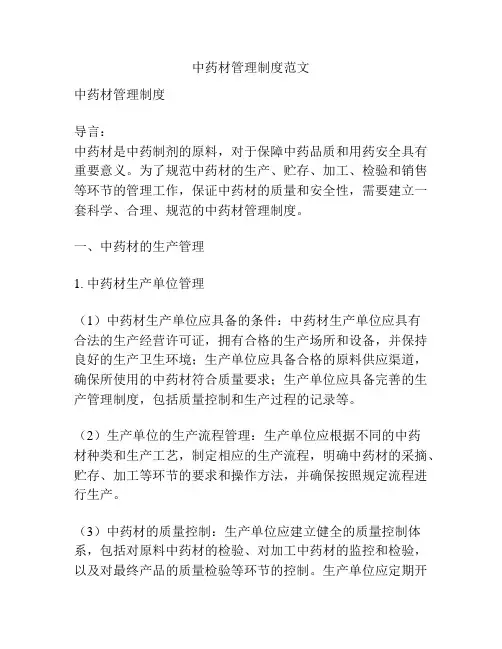 中药材管理制度范文

中药材管理制度

导言：
中药材是中药制剂的原料，对于保障中药品质和用药安全具有重要意义。为了规范中药材的生产、贮存、加工、检验和销售等环节的管理工作，保证中药材的质量和安全性，需要建立一套科学、合理、规范的中药材管理制度。

一、中药材的生产管理

1. 中药材生产单位管理

（1）中药材生产单位应具备的条件：中药材生产单位应具有合法的生产经营许可证，拥有合格的生产场所和设备，并保持良好的生产卫生环境；生产单位应具备合格的原料供应渠道，确保所使用的中药材符合质量要求；生产单位应具备完善的生产管理制度，包括质量控制和生产过程的记录等。

（2）生产单位的生产流程管理：生产单位应根据不同的中药材种类和生产工艺，制定相应的生产流程，明确中药材的采摘、贮存、加工等环节的要求和操作方法，并确保按照规定流程进行生产。

（3）中药材的质量控制：生产单位应建立健全的质量控制体系，包括对原料中药材的检验、对加工中药材的监控和检验，以及对最终产品的质量检验等环节的控制。生产单位应定期开